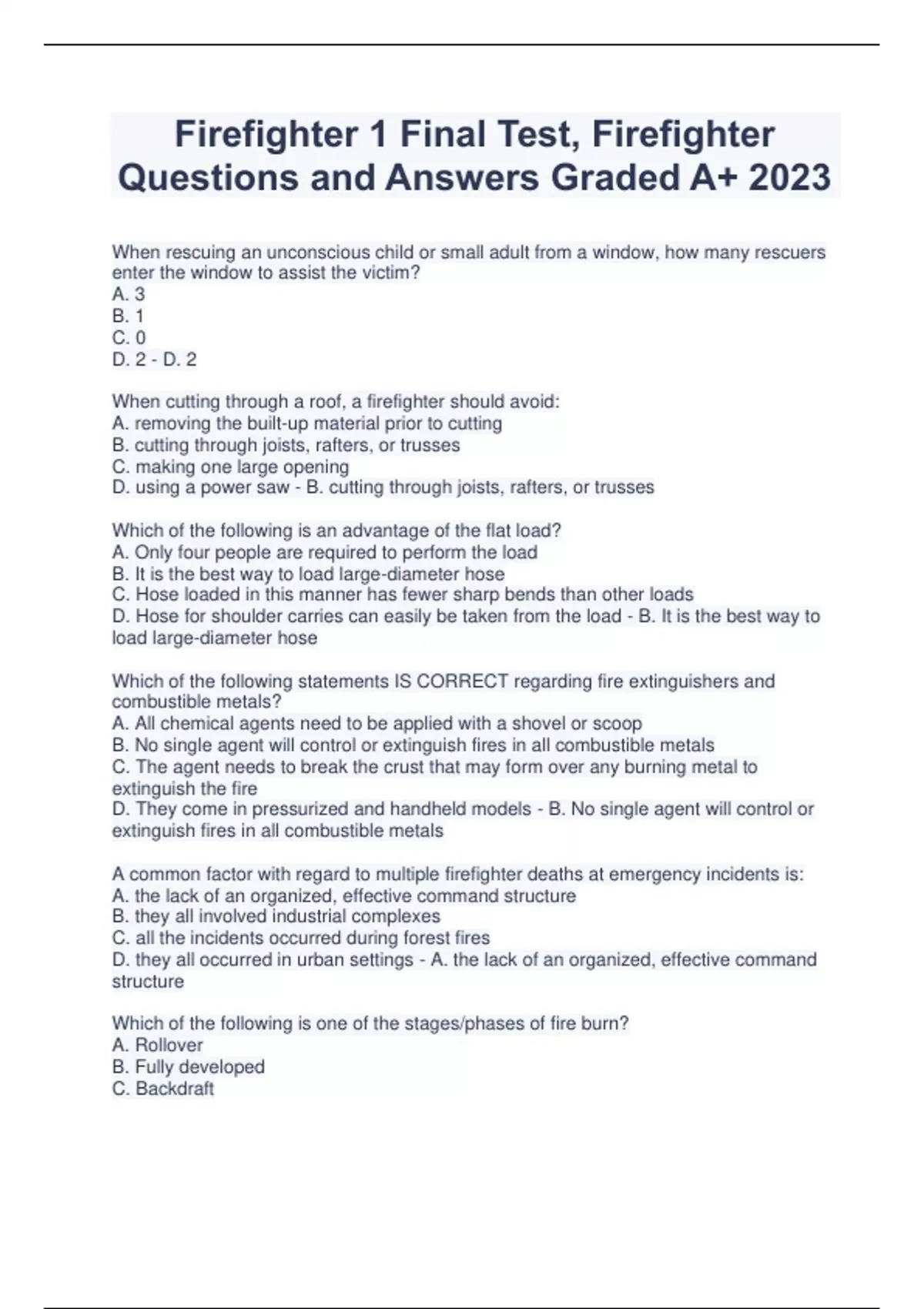 Firefighter 1 Final Test, Firefighter Questions and Answers Graded A+ 2023

When rescuing an unconscious child or small adult from a window, how many rescuers enter the window to assist the victim?
A. 3
B. 1
C. 0
D. 2 - D. 2

When cutting through a roof, a firefighter should avoid:
A. removing the built-up material prior to cutting
B. cutting through joists, rafters, or trusses
C. making one large opening
D. using a power saw - B. cutting through joists, rafters, or trusses

Which of the following is an advantage of the flat load?
A. Only four people are required to perform the load
B. It is the best way to load large-diameter hose
C. Hose loaded in this manner has fewer sharp bends than other loads
D. Hose for shoulder carries can easily be taken from the load - B. It is the best way to load large-diameter hose

Which of the following statements IS CORRECT regarding fire extinguishers and combustible metals?
A. All chemical agents need to be applied with a shovel or scoop
B. No single agent will control or extinguish fires in all combustible metals
C. The agent needs to break the crust that may form over any burning metal to extinguish the fire
D. They come in pressurized and handheld models - B. No single agent will control or extinguish fires in all combustible metals

A common factor with regard to multiple firefighter deaths at emergency incidents is:
A. the lack of an organized, effective command structure
B. they all involved industrial complexes
C. all the incidents occurred during forest fires
D. they all occurred in urban settings - A. the lack of an organized, effective command structure

Which of the following is one of the stages/phases of fire burn?
A. Rollover
B. Fully developed
C. Backdraft